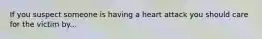 If you suspect someone is having a heart attack you should care for the victim by...